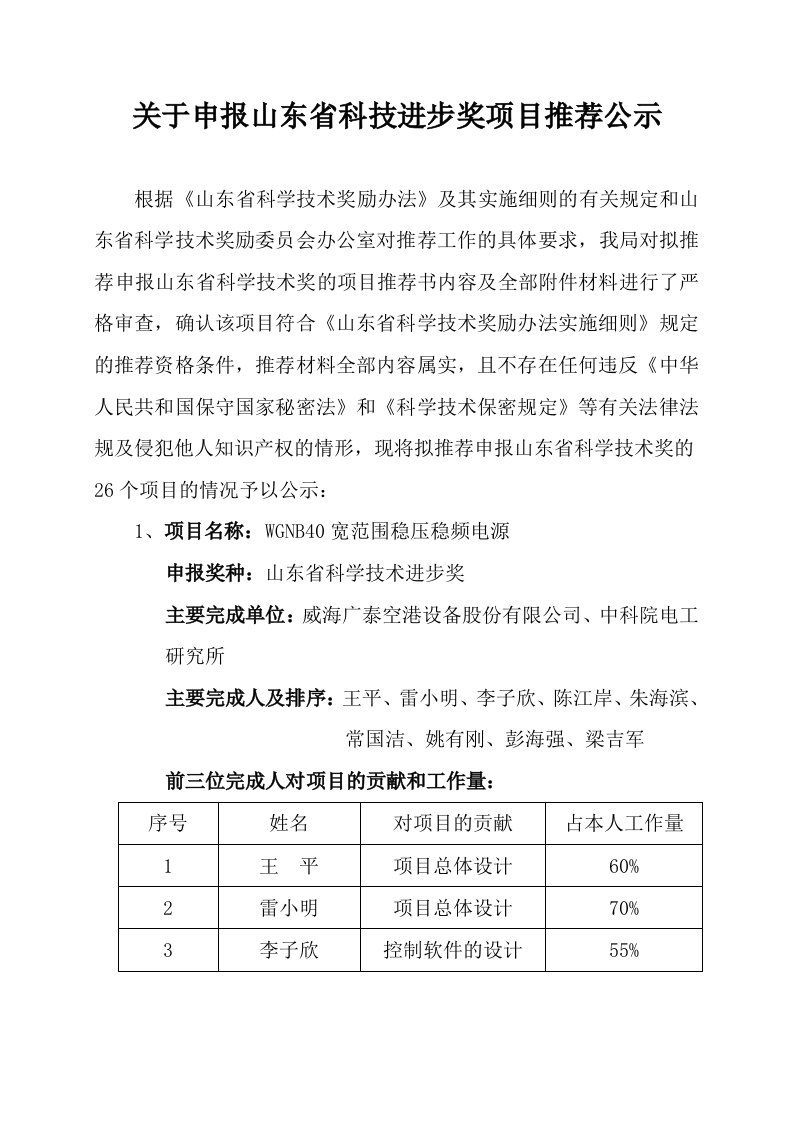 关于申报山东省科技进步奖项目推荐公示

根据《山东省科学技术奖励办法》及其实施细则的有关规定和山东省科学技术奖励委员会办公室对推荐工作的具体要求，我局对拟推荐申报山东省科学技术奖的项目推荐书内容及全部附件材料进行了严格审查，确认该项目符合《山东省科学技术奖励办法实施细则》规定的推荐资格条件，推荐材料全部内容属实，且不存在任何违反《中华人民共和国保守国家秘密法》和《科学技术保密规定》等有关法律法规及侵犯他人知识产权的情形，现将拟推荐申报山东省科学技术奖的26个项目的情况予以公示：

1、项目名称：WGNB40宽范围稳压稳频电源

申报奖种：山东省科学技术进步奖

主要完成单位：威海广泰空港设备股份有限公司、中科院电工研究所

主要完成人及排序：王平、雷小明、李子欣、陈江岸、朱海滨、常国洁、姚有刚、彭海强、梁吉军

前三位完成人对项目的贡献和工作量：

| 序号 | 姓名 | 对项目的贡献 | 占本人工作量 |
|---|---|---|---|
| 1 | 王　平 | 项目总体设计 | 60% |
| 2 | 雷小明 | 项目总体设计 | 70% |
| 3 | 李子欣 | 控制软件的设计 | 55% |